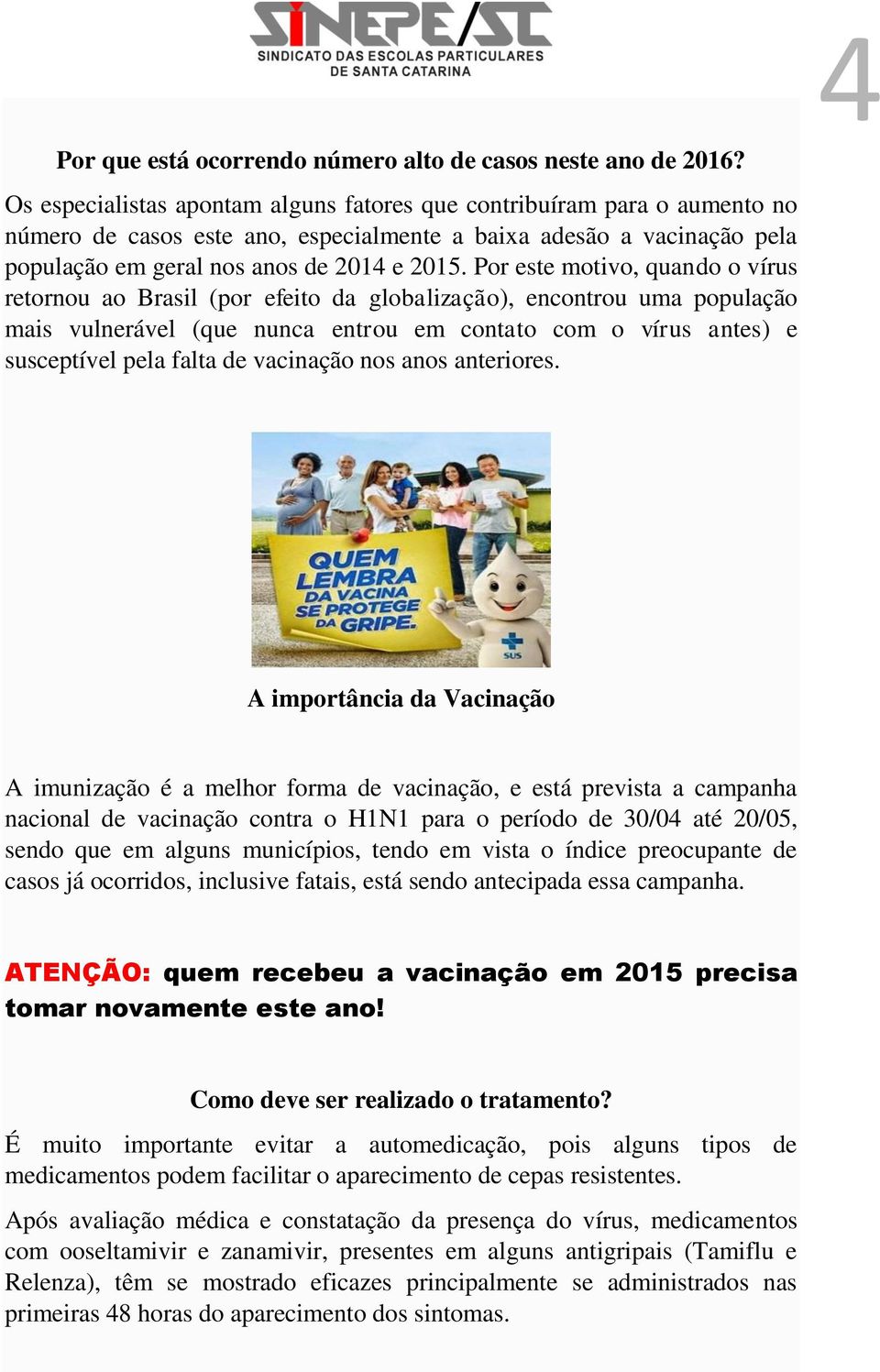 SINEPE/SC
SINDICATO DAS ESCOLAS PARTICULARES DE SANTA CATARINA

4

Por que está ocorrendo número alto de casos neste ano de 2016?

Os especialistas apontam alguns fatores que contribuíram para o aumento no número de casos este ano, especialmente a baixa adesão a vacinação pela população em geral nos anos de 2014 e 2015. Por este motivo, quando o vírus retornou ao Brasil (por efeito da globalização), encontrou uma população mais vulnerável (que nunca entrou em contato com o vírus antes) e susceptível pela falta de vacinação nos anos anteriores.

QUEM LEMBRA DA VACINA SE PROTEGE DA GRIPE.

SUS

A importância da Vacinação

A imunização é a melhor forma de vacinação, e está prevista a campanha nacional de vacinação contra o H1N1 para o período de 30/04 até 20/05, sendo que em alguns municípios, tendo em vista o índice preocupante de casos já ocorridos, inclusive fatais, está sendo antecipada essa campanha.

ATENÇÃO: quem recebeu a vacinação em 2015 precisa tomar novamente este ano!

Como deve ser realizado o tratamento?

É muito importante evitar a automedicação, pois alguns tipos de medicamentos podem facilitar o aparecimento de cepas resistentes.

Após avaliação médica e constatação da presença do vírus, medicamentos com ooseltamivir e zanamivir, presentes em alguns antigripais (Tamiflu e Relenza), têm se mostrado eficazes principalmente se administrados nas primeiras 48 horas do aparecimento dos sintomas.